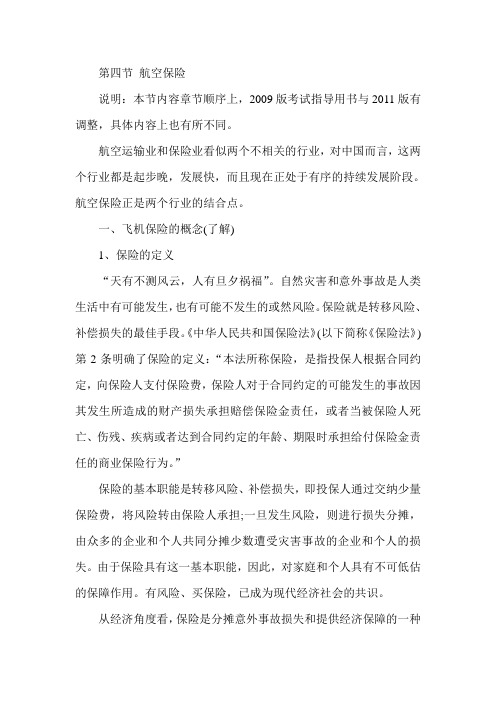 第四节 航空保险

说明：本节内容章节顺序上，2009 版考试指导用书与 2011 版有调整，具体内容上也有所不同。

航空运输业和保险业看似两个不相关的行业，对中国而言，这两个行业都是起步晚，发展快，而且现在正处于有序的持续发展阶段。航空保险正是两个行业的结合点。

一、飞机保险的概念(了解)

1、保险的定义

“天有不测风云，人有旦夕祸福”。自然灾害和意外事故是人类生活中有可能发生，也有可能不发生的或然风险。保险就是转移风险、补偿损失的最佳手段。《中华人民共和国保险法》(以下简称《保险法》)第 2 条明确了保险的定义：“本法所称保险，是指投保人根据合同约定，向保险人支付保险费，保险人对于合同约定的可能发生的事故因其发生所造成的财产损失承担赔偿保险金责任，或者当被保险人死亡、伤残、疾病或者达到合同约定的年龄、期限时承担给付保险金责任的商业保险行为。”

保险的基本职能是转移风险、补偿损失，即投保人通过交纳少量保险费，将风险转由保险人承担;一旦发生风险，则进行损失分摊，由众多的企业和个人共同分摊少数遭受灾害事故的企业和个人的损失。由于保险具有这一基本职能，因此，对家庭和个人具有不可低估的保障作用。有风险、买保险，已成为现代经济社会的共识。

从经济角度看，保险是分摊意外事故损失和提供经济保障的一种